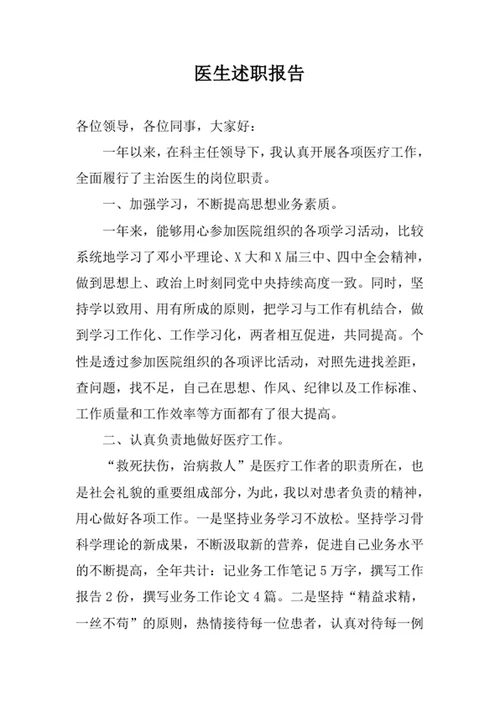 医生述职报告

各位领导，各位同事，大家好：

一年以来，在科主任领导下，我认真开展各项医疗工作，全面履行了主治医生的岗位职责。

一、加强学习，不断提高思想业务素质。

一年来，能够用心参加医院组织的各项学习活动，比较系统地学习了邓小平理论、X大和X届三中、四中全会精神，做到思想上、政治上时刻同党中央持续高度一致。同时，坚持学以致用、用有所成的原则，把学习与工作有机结合，做到学习工作化、工作学习化，两者相互促进，共同提高。个性是透过参加医院组织的各项评比活动，对照先进找差距，查问题，找不足，自己在思想、作风、纪律以及工作标准、工作质量和工作效率等方面都有了很大提高。

二、认真负责地做好医疗工作。

“救死扶伤，治病救人”是医疗工作者的职责所在，也是社会礼貌的重要组成部分，为此，我以对患者负责的精神，用心做好各项工作。一是坚持业务学习不放松。坚持学习骨科学理论的新成果，不断汲取新的营养，促进自己业务水平的不断提高，全年共计：记业务工作笔记5万字，撰写工作报告2份，撰写业务工作论文4篇。二是坚持“精益求精，一丝不苟”的原则，热情接待每一位患者，认真对待每一例